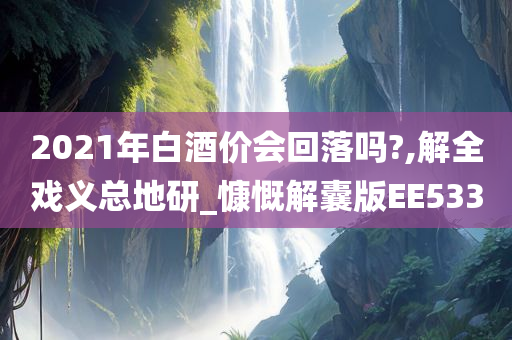 2021年白酒价会回落吗?,解全戏义总地研_慷慨解囊版EE533